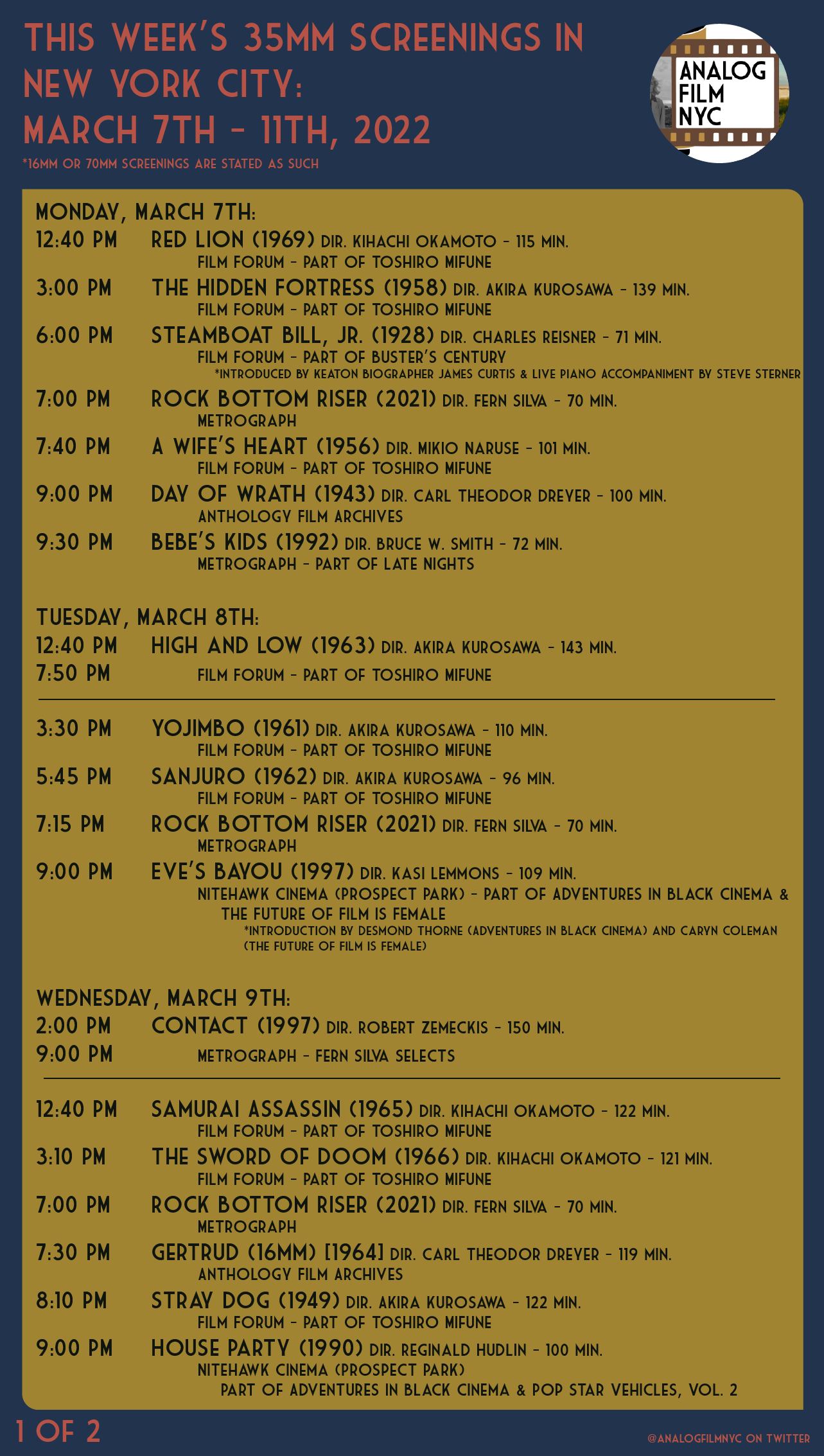 THIS WEEK'S 35MM SCREENINGS IN NEW YORK CITY:
MARCH 7TH - 11TH, 2022

*16MM OR 70MM SCREENINGS ARE STATED AS SUCH

ANALOG FILM NYC

MONDAY, MARCH 7TH:
12:40 PM RED LION (1969) DIR. KIHACHI OKAMOTO - 115 MIN.
FILM FORUM - PART OF TOSHIRO MIFUNE
3:00 PM THE HIDDEN FORTRESS (1958) DIR. AKIRA KUROSAWA - 139 MIN.
FILM FORUM - PART OF TOSHIRO MIFUNE
6:00 PM STEAMBOAT BILL, JR. (1928) DIR. CHARLES REISNER - 71 MIN.
FILM FORUM - PART OF BUSTER'S CENTURY
*INTRODUCED BY KEATON BIOGRAPHER JAMES CURTIS & LIVE PIANO ACCOMPANIMENT BY STEVE STERNER
7:00 PM ROCK BOTTOM RISER (2021) DIR. FERN SILVA - 70 MIN.
METROGRAPH
7:40 PM A WIFE'S HEART (1956) DIR. MIKIO NARUSE - 101 MIN.
FILM FORUM - PART OF TOSHIRO MIFUNE
9:00 PM DAY OF WRATH (1943) DIR. CARL THEODOR DREVER - 100 MIN.
ANTHOLOGY FILM ARCHIVES
9:30 PM BEBE'S KIDS (1992) DIR. BRUCE W. SMITH - 72 MIN.
METROGRAPH - PART OF LATE NIGHTS

TUESDAY, MARCH 8TH:
12:40 PM HIGH AND LOW (1963) DIR. AKIRA KUROSAWA - 143 MIN.
7:50 PM FILM FORUM - PART OF TOSHIRO MIFUNE

3:30 PM YOJIMBO (1961) DIR. AKIRA KUROSAWA - 110 MIN.
FILM FORUM - PART OF TOSHIRO MIFUNE
5:45 PM SANJURO (1962) DIR. AKIRA KUROSAWA - 96 MIN.
FILM FORUM - PART OF TOSHIRO MIFUNE
7:15 PM ROCK BOTTOM RISER (2021) DIR. FERN SILVA - 70 MIN.
METROGRAPH
9:00 PM EVE'S BAYOU (1997) DIR. KASI LEMMONS - 109 MIN.
NITEHAWK CINEMA (PROSPECT PARK) - PART OF ADVENTURES IN BLACK CINEMA & THE FUTURE OF FILM IS FEMALE
*INTRODUCTION BY DESMOND THORNE (ADVENTURES IN BLACK CINEMA) AND CARYN COLEMAN (THE FUTURE OF FILM IS FEMALE)

WEDNESDAY, MARCH 9TH:
2:00 PM CONTACT (1997) DIR. ROBERT ZEMECKIS - 150 MIN.
9:00 PM METROGRAPH - FERN SILVA SELECTS

12:40 PM SAMURAI ASSASSIN (1965) DIR. KIHACHI OKAMOTO - 122 MIN.
FILM FORUM - PART OF TOSHIRO MIFUNE
3:10 PM THE SWORD OF DOOM (1966) DIR. KIHACHI OKAMOTO - 121 MIN.
FILM FORUM - PART OF TOSHIRO MIFUNE
7:00 PM ROCK BOTTOM RISER (2021) DIR. FERN SILVA - 70 MIN.
METROGRAPH
7:30 PM GERTRUD (16MM) [1964] DIR. CARL THEODOR DREVER - 119 MIN.
ANTHOLOGY FILM ARCHIVES
8:10 PM STRAY DOG (1949) DIR. AKIRA KUROSAWA - 122 MIN.
FILM FORUM - PART OF TOSHIRO MIFUNE
9:00 PM HOUSE PARTY (1990) DIR. REGINALD HUDLIN - 100 MIN.
NITEHAWK CINEMA (PROSPECT PARK)
PART OF ADVENTURES IN BLACK CINEMA & POP STAR VEHICLES, VOL. 2

1 OF 2
@ANALOGFILMNYC ON TWITTER